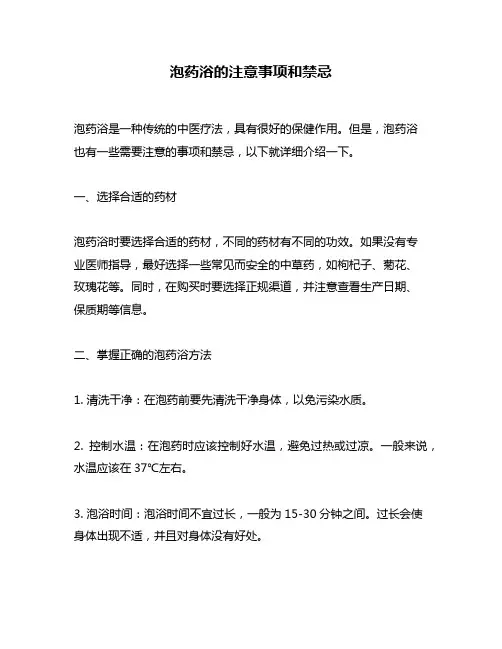 泡药浴的注意事项和禁忌

泡药浴是一种传统的中医疗法，具有很好的保健作用。但是，泡药浴也有一些需要注意的事项和禁忌，以下就详细介绍一下。

一、选择合适的药材

泡药浴时要选择合适的药材，不同的药材有不同的功效。如果没有专业医师指导，最好选择一些常见而安全的中草药，如枸杞子、菊花、玫瑰花等。同时，在购买时要选择正规渠道，并注意查看生产日期、保质期等信息。

二、掌握正确的泡药浴方法

1. 清洗干净：在泡药前要先清洗干净身体，以免污染水质。

2. 控制水温：在泡药时应该控制好水温，避免过热或过凉。一般来说，水温应该在 37℃左右。

3. 泡浴时间：泡浴时间不宜过长，一般为 15-30 分钟之间。过长会使身体出现不适，并且对身体没有好处。